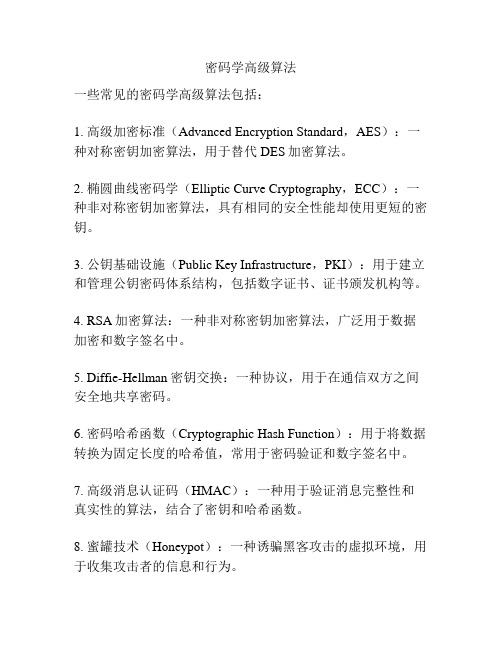 密码学高级算法

一些常见的密码学高级算法包括：

1. 高级加密标准（Advanced Encryption Standard，AES）：一种对称密钥加密算法，用于替代 DES 加密算法。

2. 椭圆曲线密码学（Elliptic Curve Cryptography，ECC）：一种非对称密钥加密算法，具有相同的安全性能却使用更短的密钥。

3. 公钥基础设施（Public Key Infrastructure，PKI）：用于建立和管理公钥密码体系结构，包括数字证书、证书颁发机构等。

4. RSA 加密算法：一种非对称密钥加密算法，广泛用于数据加密和数字签名中。

5. Diffie-Hellman 密钥交换：一种协议，用于在通信双方之间安全地共享密码。

6. 密码哈希函数（Cryptographic Hash Function）：用于将数据转换为固定长度的哈希值，常用于密码验证和数字签名中。

7. 高级消息认证码（HMAC）：一种用于验证消息完整性和真实性的算法，结合了密钥和哈希函数。

8. 蜜罐技术（Honeypot）：一种诱骗黑客攻击的虚拟环境，用于收集攻击者的信息和行为。